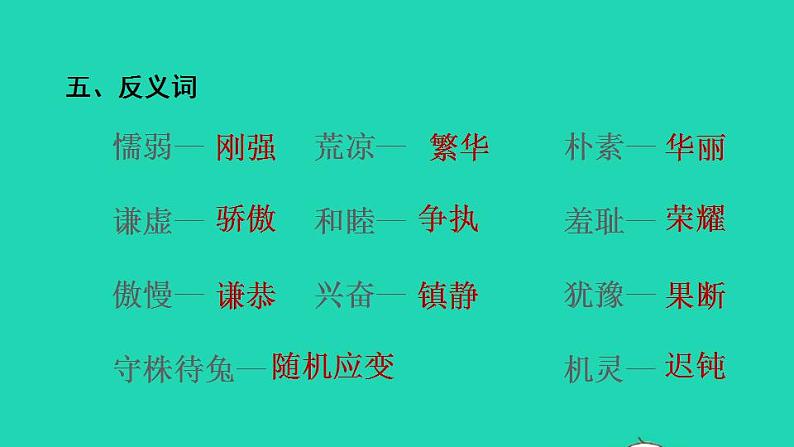 五、反义词

懦弱— 刚强 荒凉— 繁华 朴素— 华丽

谦虚— 骄傲 和睦— 争执 羞耻— 荣耀

傲慢— 谦恭 兴奋— 镇静 犹豫— 果断

守株待兔—随机应变 机灵— 迟钝